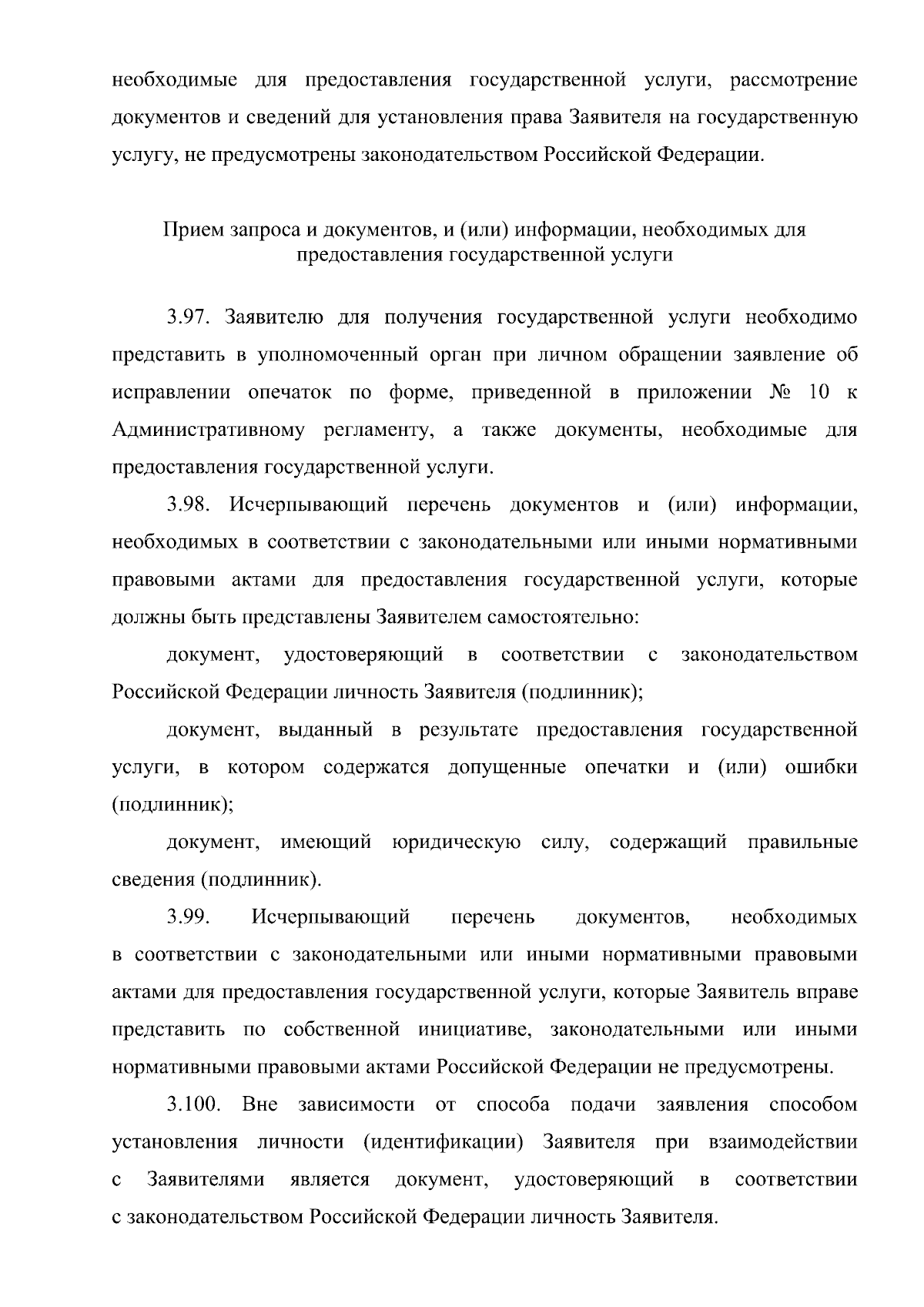 необходимые для предоставления государственной услуги, рассмотрение документов и сведений для установления права Заявителя на государственную услугу, не предусмотрены законодательством Российской Федерации.

Прием запроса и документов, и (или) информации, необходимых для предоставления государственной услуги

3.97. Заявителю для получения государственной услуги необходимо представить в уполномоченный орган при личном обращении заявление об исправлении опечаток по форме, приведенной в приложении № 10 к Административному регламенту, а также документы, необходимые для предоставления государственной услуги.

3.98. Исчерпывающий перечень документов и (или) информации, необходимых в соответствии с законодательными или иными нормативными правовыми актами для предоставления государственной услуги, которые должны быть представлены Заявителем самостоятельно:

документ, удостоверяющий в соответствии с законодательством Российской Федерации личность Заявителя (подлинник);

документ, выданный в результате предоставления государственной услуги, в котором содержатся допущенные опечатки и (или) ошибки (подлинник);

документ, имеющий юридическую силу, содержащий правильные сведения (подлинник).

3.99. Исчерпывающий перечень документов, необходимых в соответствии с законодательными или иными нормативными правовыми актами для предоставления государственной услуги, которые Заявитель вправе представить по собственной инициативе, законодательными или иными нормативными правовыми актами Российской Федерации не предусмотрены.

3.100. Вне зависимости от способа подачи заявления способом установления личности (идентификации) Заявителя при взаимодействии с Заявителями является документ, удостоверяющий в соответствии с законодательством Российской Федерации личность Заявителя.